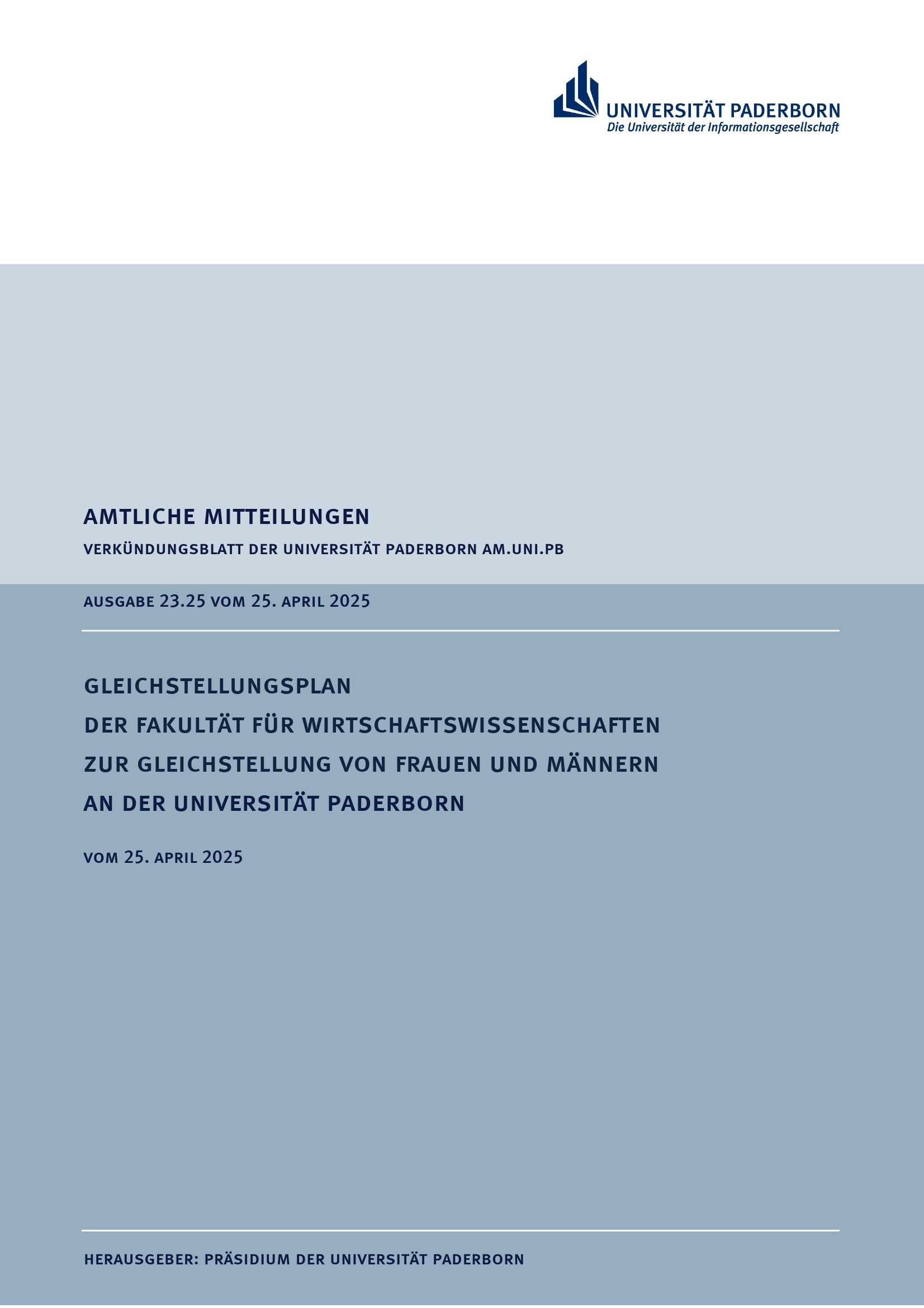 UNIVERSITÄT PADERBORN
Die Universität der Informationsgesellschaft

AMTLICHE MITTEILUNGEN

VERKÜNDUNGSBLATT DER UNIVERSITÄT PADERBORN AM.UNI.PB

AUSGABE 23.25 VOM 25. APRIL 2025

GLEICHSTELLUNGSPLAN
DER FAKULTÄT FÜR WIRTSCHAFTSWISSENSCHAFTEN
ZUR GLEICHSTELLUNG VON FRAUEN UND MÄNNERN
AN DER UNIVERSITÄT PADERBORN

VOM 25. APRIL 2025

HERAUSGEBER: PRÄSIDIUM DER UNIVERSITÄT PADERBORN